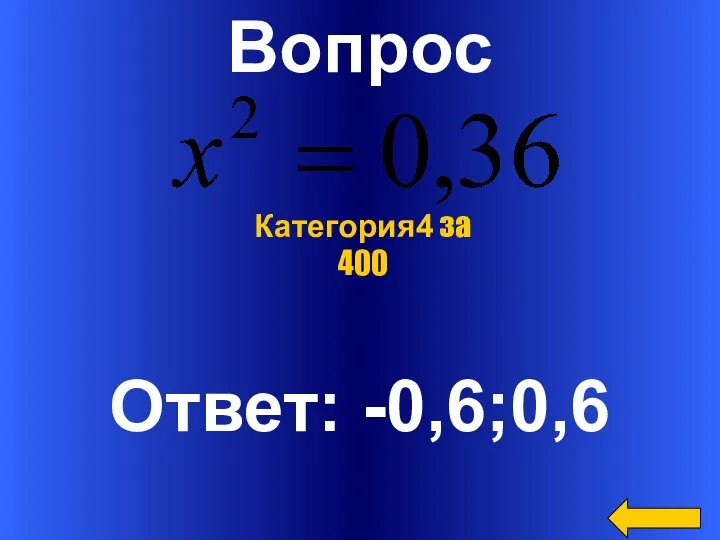 Вопрос

$x^2 = 0,36$

Категория4 за 400

Ответ: -0,6;0,6